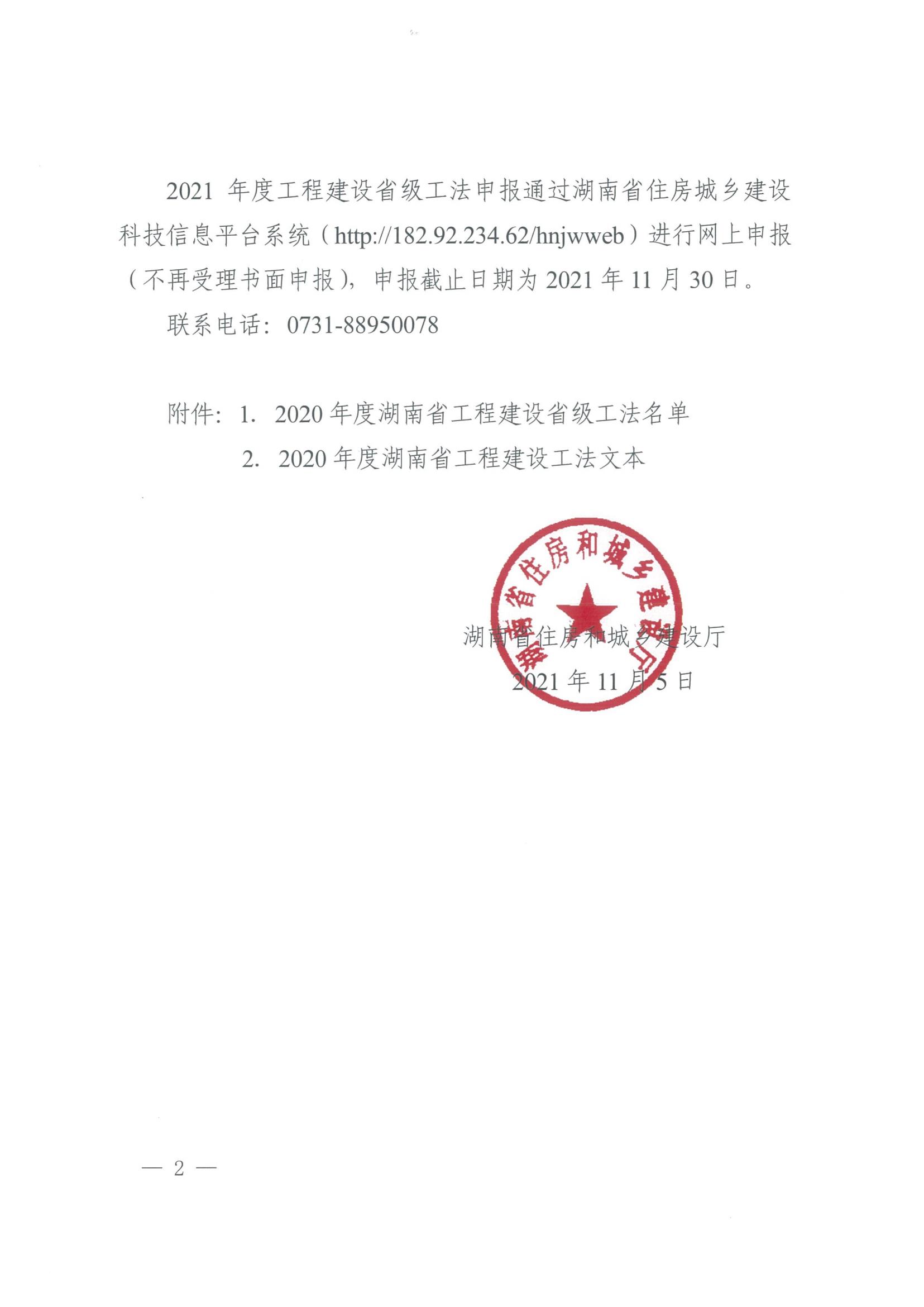 2021 年度工程建设省级工法申报通过湖南省住房城乡建设科技信息平台系统（http://182.92.234.62/hnjwweb）进行网上申报（不再受理书面申报），申报截止日期为 2021 年 11 月 30 日。

联系电话：0731-88950078

附件：1. 2020 年度湖南省工程建设省级工法名单
2. 2020 年度湖南省工程建设工法文本

湖南省住房和城乡建设厅

湖南省住房和城乡建设厅
2021 年 11 月 5 日

— 2 —